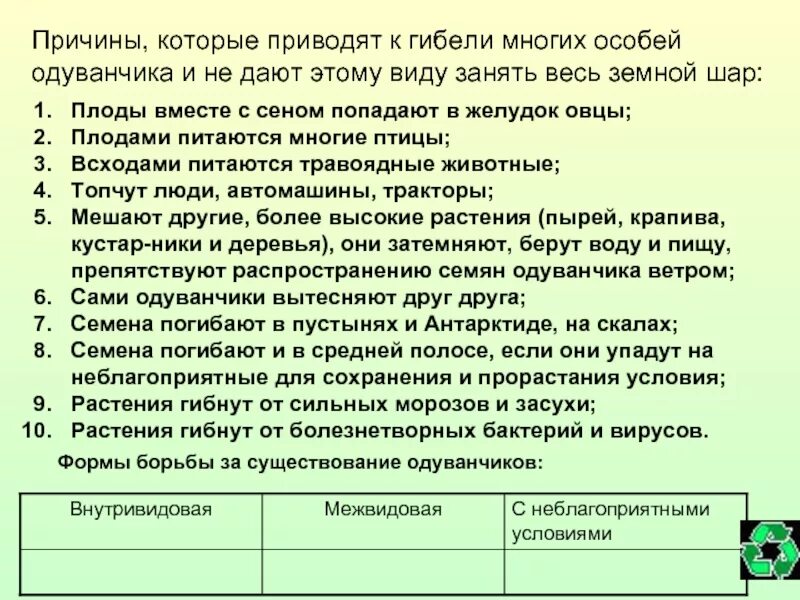 Причины, которые приводят к гибели многих особей одуванчика и не дают этому виду занять весь земной шар:

1. Плоды вместе с сеном попадают в желудок овцы;
2. Плодами питаются многие птицы;
3. Всходами питаются травоядные животные;
4. Топчут люди, автомашины, тракторы;
5. Мешают другие, более высокие растения (пырей, крапива, кустар-ники и деревья), они затемняют, берут воду и пищу, препятствуют распространению семян одуванчика ветром;
6. Сами одуванчики вытесняют друг друга;
7. Семена погибают в пустынях и Антарктиде, на скалах;
8. Семена погибают и в средней полосе, если они упадут на неблагоприятные для сохранения и прорастания условия;
9. Растения гибнут от сильных морозов и засухи;
10. Растения гибнут от болезнетворных бактерий и вирусов.

Формы борьбы за существование одуванчиков:

| Внутривидовая | Межвидовая | С неблагоприятными условиями |
|---|---|---|
| | | |